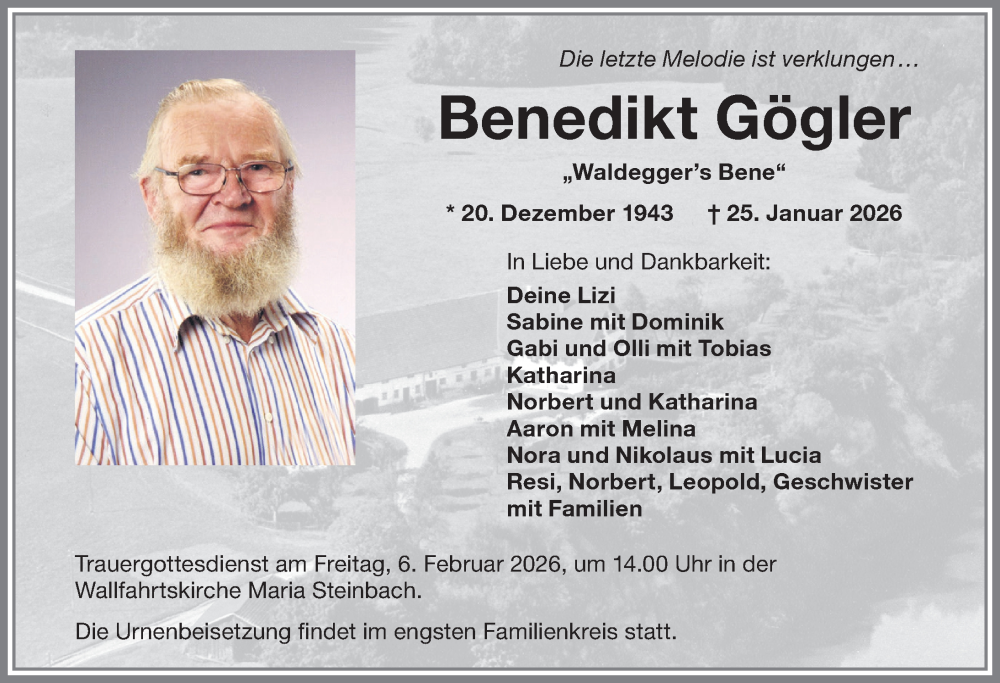 Die letzte Melodie ist verklungen…

Benedikt Gögler

„Waldegger's Bene“

* 20. Dezember 1943 † 25. Januar 2026

In Liebe und Dankbarkeit:

Deine Lizi
Sabine mit Dominik
Gabi und Olli mit Tobias
Katharina
Norbert und Katharina
Aaron mit Melina
Nora und Nikolaus mit Lucia
Resi, Norbert, Leopold, Geschwister mit Familien

Trauergottesdienst am Freitag, 6. Februar 2026, um 14.00 Uhr in der Wallfahrtskirche Maria Steinbach.

Die Urnenbeisetzung findet im engsten Familienkreis statt.